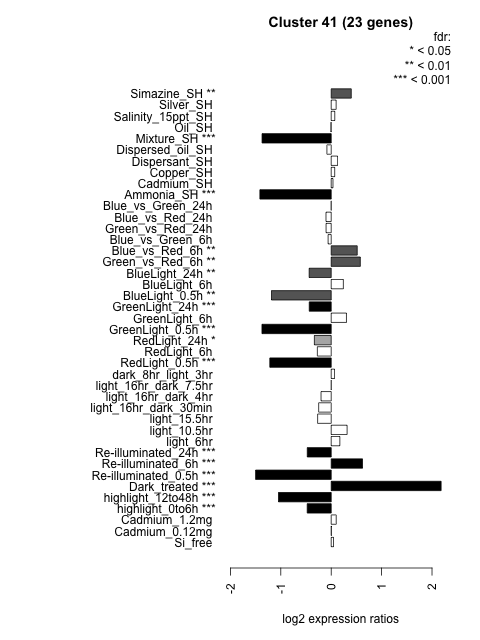 Cluster 41 (23 genes)

fdr:
* < 0.05
** < 0.01
*** < 0.001

Simazine_SH **
Silver_SH
Salinity_15ppt_SH
Oil_SH
Mixture_SH ***
Dispersed_oil_SH
Dispersant_SH
Copper_SH
Cadmium_SH
Ammonia_SH ***
Blue_vs_Green_24h
Blue_vs_Red_24h
Green_vs_Red_24h
Blue_vs_Green_6h
Blue_vs_Red_6h **
Green_vs_Red_6h **
BlueLight_24h **
BlueLight_6h
BlueLight_0.5h **
GreenLight_24h ***
GreenLight_6h
GreenLight_0.5h ***
RedLight_24h *
RedLight_6h
RedLight_0.5h ***
dark_8hr_light_3hr
light_16hr_dark_7.5hr
light_16hr_dark_4hr
light_16hr_dark_30min
light_15.5hr
light_10.5hr
light_6hr
Re-illuminated_24h ***
Re-illuminated_6h ***
Re-illuminated_0.5h ***
Dark_treated ***
highlight_12to48h ***
highlight_0to6h ***
Cadmium_1.2mg
Cadmium_0.12mg
Si_free

-2
-1
0
1
2

log2 expression ratios